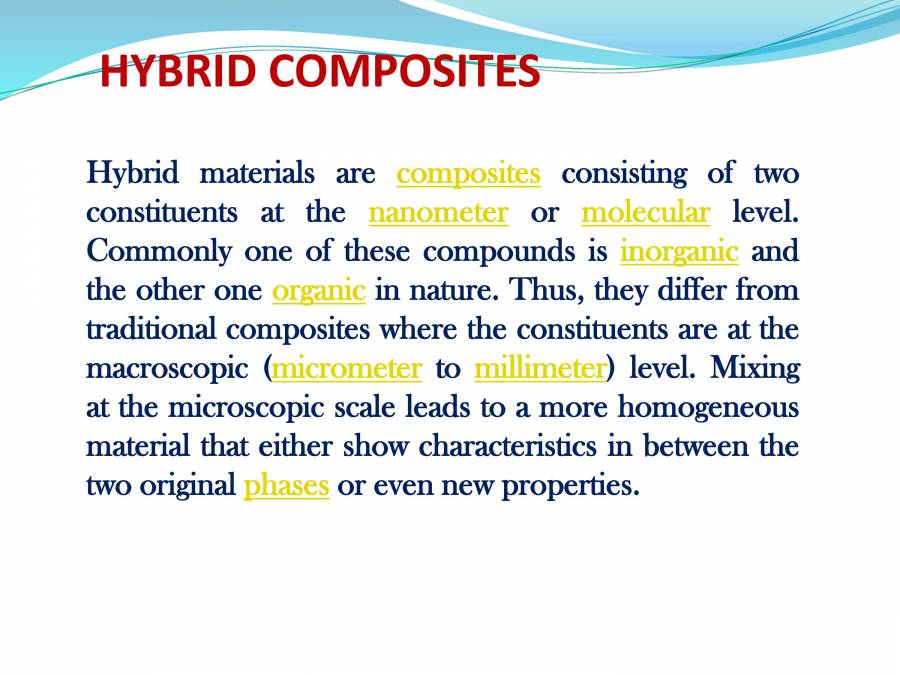 HYBRID COMPOSITES

Hybrid materials are composites consisting of two constituents at the nanometer or molecular level. Commonly one of these compounds is inorganic and the other one organic in nature. Thus, they differ from traditional composites where the constituents are at the macroscopic (micrometer to millimeter) level. Mixing at the microscopic scale leads to a more homogeneous material that either show characteristics in between the two original phases or even new properties.